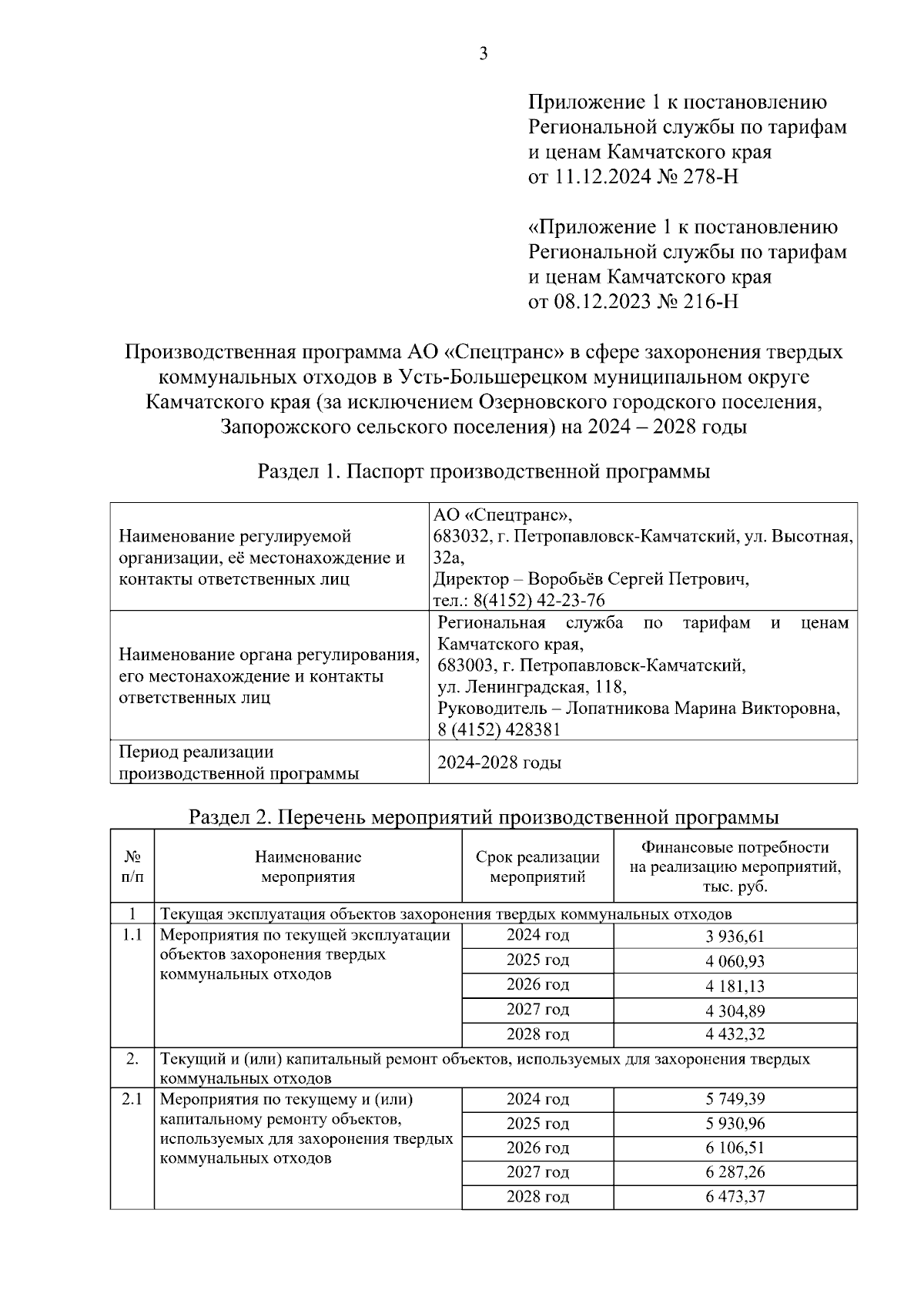 3

Приложение 1 к постановлению Региональной службы по тарифам и ценам Камчатского края от 11.12.2024 № 278-Н

«Приложение 1 к постановлению Региональной службы по тарифам и ценам Камчатского края от 08.12.2023 № 216-Н

Производственная программа АО «Спецтранс» в сфере захоронения твердых коммунальных отходов в Усть-Большерецком муниципальном округе Камчатского края (за исключением Озерновского городского поселения, Запорожского сельского поселения) на 2024 – 2028 годы

Раздел 1. Паспорт производственной программы

| Наименование регулируемой организации, её местонахождение и контакты ответственных лиц | АО «Спецтранс», 683032, г. Петропавловск-Камчатский, ул. Высотная, 32а, Директор – Воробьёв Сергей Петрович, тел.: 8(4152) 42-23-76 |
|---|---|
| Наименование органа регулирования, его местонахождение и контакты ответственных лиц | Региональная служба по тарифам и ценам Камчатского края, 683003, г. Петропавловск-Камчатский, ул. Ленинградская, 118, Руководитель – Лопатникова Марина Викторовна, 8 (4152) 428381 |
| Период реализации производственной программы | 2024-2028 годы |

Раздел 2. Перечень мероприятий производственной программы

| № п/п | Наименование мероприятия | Срок реализации мероприятий | Финансовые потребности на реализацию мероприятий, тыс. руб. |
|---|---|---|---|
| 1 | Текущая эксплуатация объектов захоронения твердых коммунальных отходов | | |
| 1.1 | Мероприятия по текущей эксплуатации объектов захоронения твердых коммунальных отходов | 2024 год | 3 936,61 |
| | | 2025 год | 4 060,93 |
| | | 2026 год | 4 181,13 |
| | | 2027 год | 4 304,89 |
| | | 2028 год | 4 432,32 |
| 2. | Текущий и (или) капитальный ремонт объектов, используемых для захоронения твердых коммунальных отходов | | |
| 2.1 | Мероприятия по текущему и (или) капитальному ремонту объектов, используемых для захоронения твердых коммунальных отходов | 2024 год | 5 749,39 |
| | | 2025 год | 5 930,96 |
| | | 2026 год | 6 106,51 |
| | | 2027 год | 6 287,26 |
| | | 2028 год | 6 473,37 |